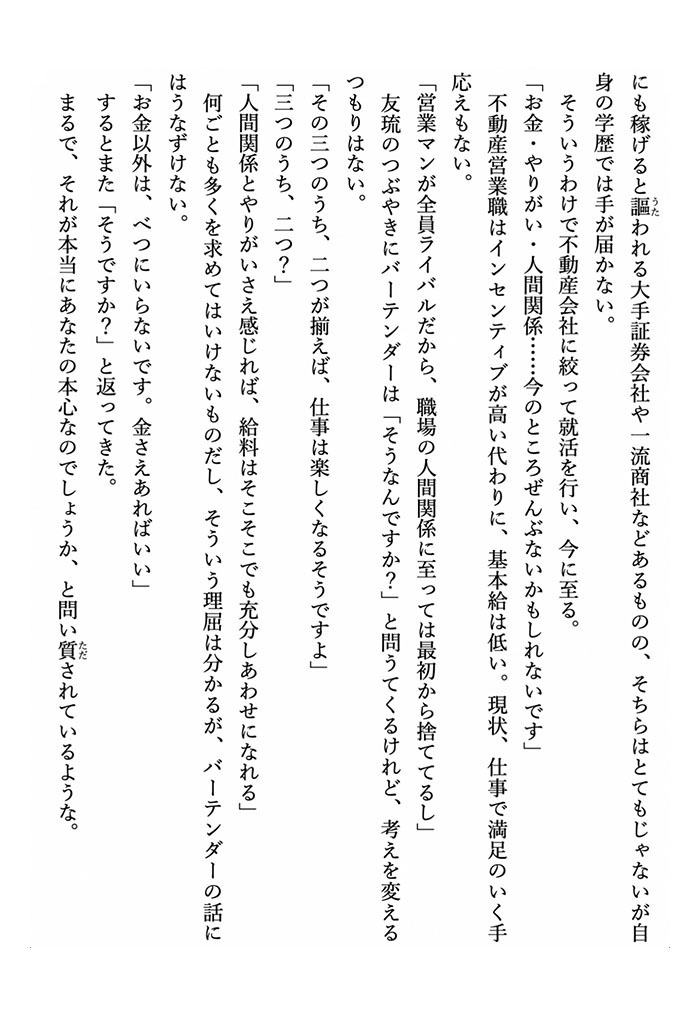 にも稼げると謳われる大手証券会社や一流商社などあるものの、そちらはとてもじゃないが自身の学歴では手が届かない。

そういうわけで不動産会社に絞って就活を行い、今に至る。

「お金・やりがい・人間関係……今のところぜんぶないかもしれないです」

不動産営業職はインセンティブが高い代わりに、基本給は低い。現状、仕事で満足のいく手応えもない。

「営業マンが全員ライバルだから、職場の人間関係に至っては最初から捨ててるし」

友琉のつぶやきにバーテンダーは「そうなんですか?」と問うてくるけれど、考えを変えるつもりはない。

「その三つのうち、二つが揃えば、仕事は楽しくなるそうですよ」

「三つのうち、二つ?」

「人間関係とやりがいさえ感じれば、給料はそこそこでも充分しあわせになれる」

何ごとも多くを求めてはいけないものだし、そういう理屈は分かるが、バーテンダーの話にはうなずけない。

「お金以外は、べつにいらないです。金さえあればいい」

するとまた「そうですか?」と返ってきた。

まるで、それが本当にあなたの本心なのでしょうか、と問い質されているような。